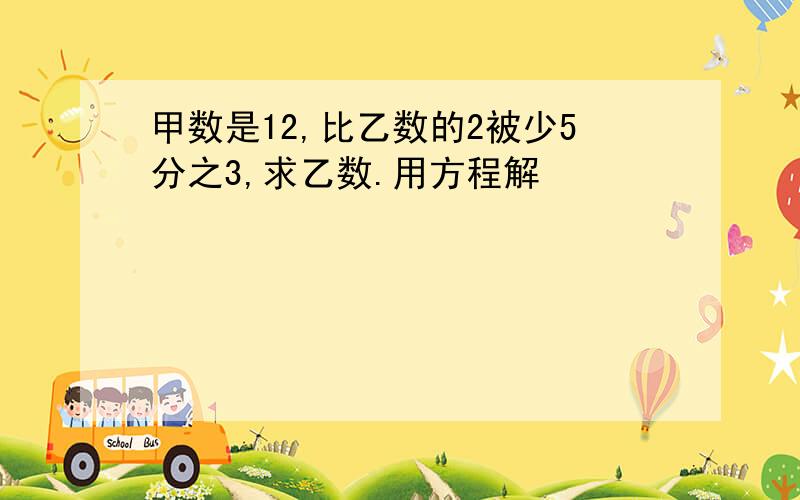 甲数是12,比乙数的2被少5分之3,求乙数.用方程解

5

9

School Bus